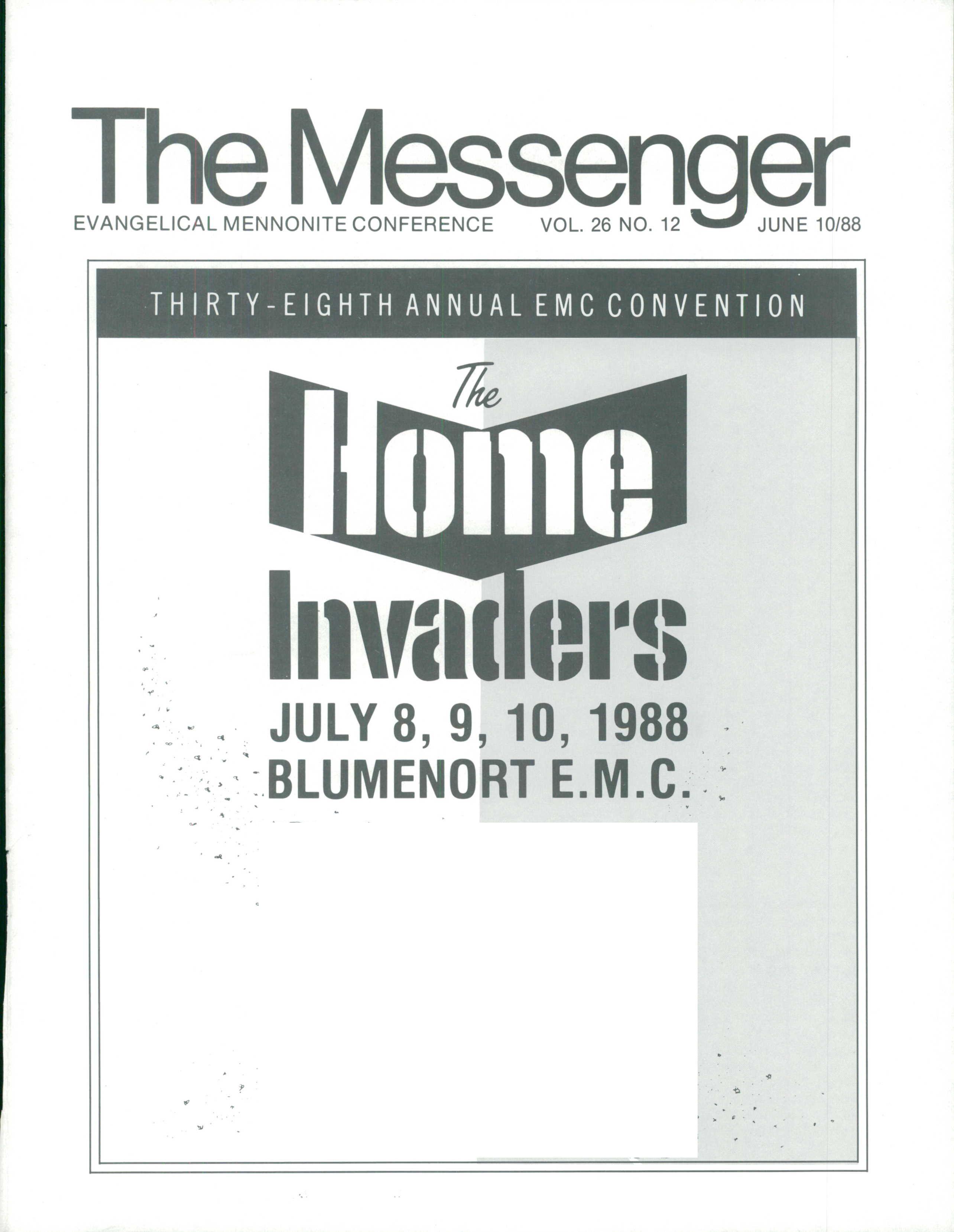 The Messenger

EVANGELICAL MENNONITE CONFERENCE VOL. 26 NO. 12 JUNE 10/88

THIRTY-EIGHTH ANNUAL EMC CONVENTION

The Home Invaders

JULY 8, 9, 10, 1988
BLUMENORT E.M.C.